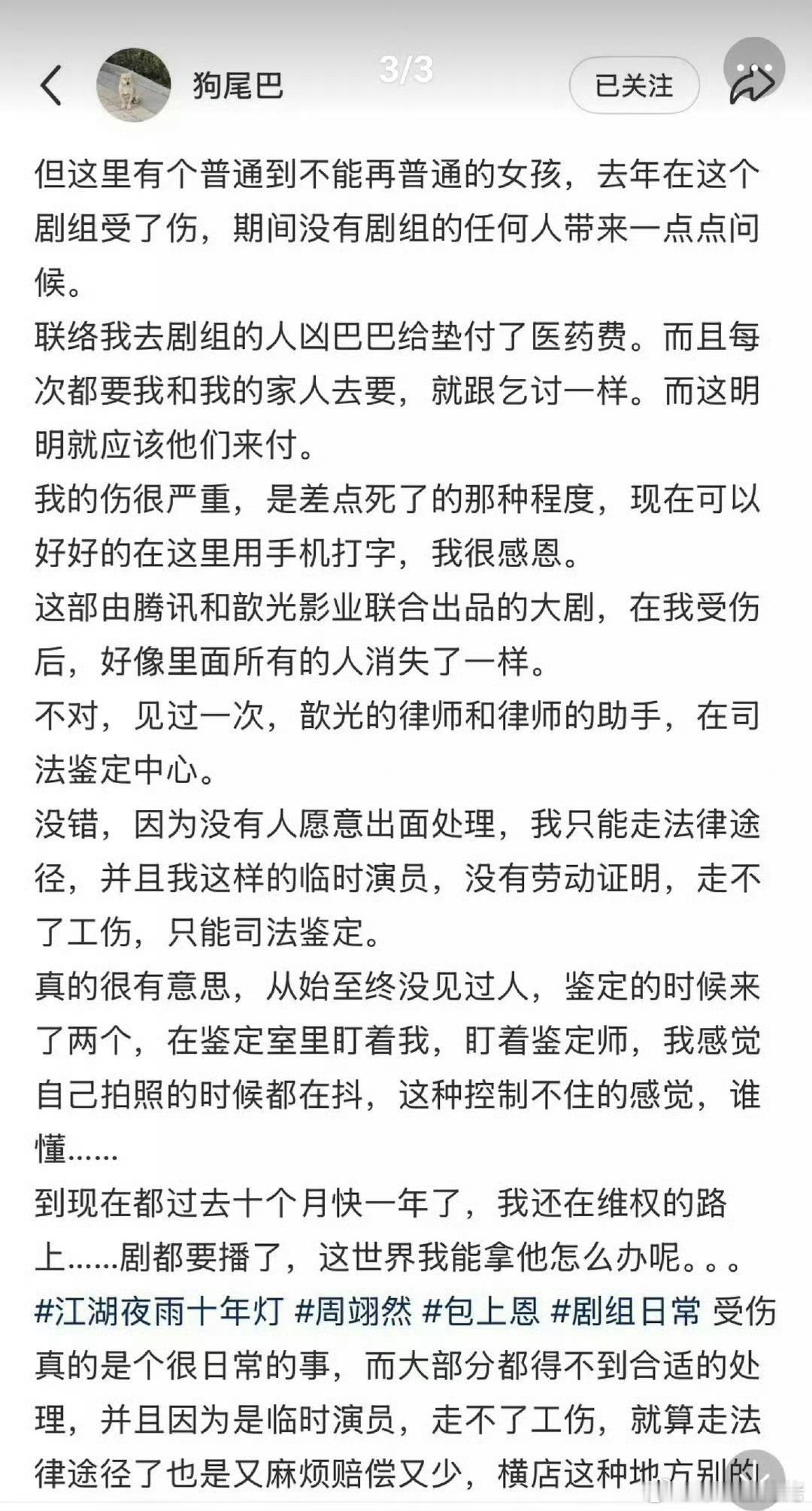 狗尾巴 3/3 已关注

但这里有个普通到不能再普通的女孩，去年在这个剧组受了伤，期间没有剧组的任何人带来一点点问候。
联络我去剧组的人凶巴巴给垫付了医药费。而且每次都要我和我的家人去要，就跟乞讨一样。而这明明就应该他们来付。
我的伤很严重，是差点死了的那种程度，现在可以好好的在这里用手机打字，我很感恩。
这部由腾讯和歆光影业联合出品的大剧，在我受伤后，好像里面所有的人消失了一样。
不对，见过一次，歆光的律师和律师的助手，在司法鉴定中心。
没错，因为没有人愿意出面处理，我只能走法律途径，并且我这样的临时演员，没有劳动证明，走不了工伤，只能司法鉴定。
真的很有意思，从始至终没见过人，鉴定的时候来了两个，在鉴定室里盯着我，盯着鉴定师，我感觉自己拍照的时候都在抖，这种控制不住的感觉，谁懂……
到现在都过去十个月快一年了，我还在维权的路上……剧都要播了，这世界我能拿他怎么办呢。。。
#江湖夜雨十年灯 #周翊然 #包上恩 #剧组日常 受伤真的是个很日常的事，而大部分都得不到合适的处理，并且因为是临时演员，走不了工伤，就算走法律途径了也是又麻烦赔偿又少，横店这种地方别的